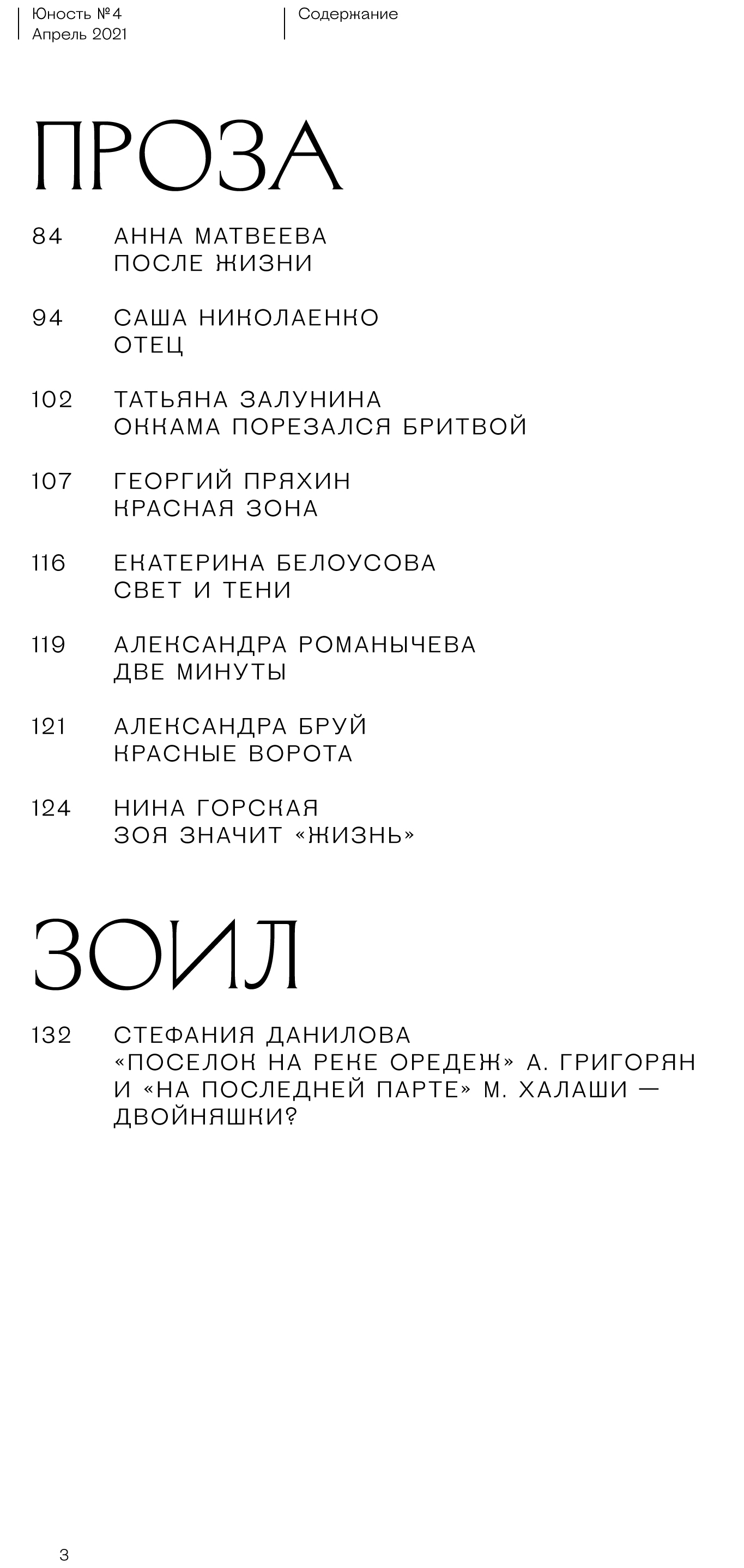 Юность №4
Апрель 2021

Содержание

ПРОЗА

84 АННА МАТВЕЕВА
ПОСЛЕ ЖИЗНИ

94 САША НИКОЛАЕНКО
ОТЕЦ

102 ТАТЬЯНА ЗАЛУНИНА
ОККАМА ПОРЕЗАЛСЯ БРИТВОЙ

107 ГЕОРГИЙ ПРЯХИН
КРАСНАЯ ЗОНА

116 ЕКАТЕРИНА БЕЛОУСОВА
СВЕТ И ТЕНИ

119 АЛЕКСАНДРА РОМАНЫЧЕВА
ДВЕ МИНУТЫ

121 АЛЕКСАНДРА БРУЙ
КРАСНЫЕ ВОРОТА

124 НИНА ГОРСКАЯ
ЗОЯ ЗНАЧИТ «ЖИЗНЬ»

ЗОИЛ

132 СТЕФАНИЯ ДАНИЛОВА
«ПОСЕЛОК НА РЕКЕ ОРЕДЕЖ» А. ГРИГОРЯН И «НА ПОСЛЕДНЕЙ ПАРТЕ» М. ХАЛАШИ — ДВОЙНЯШКИ?

3